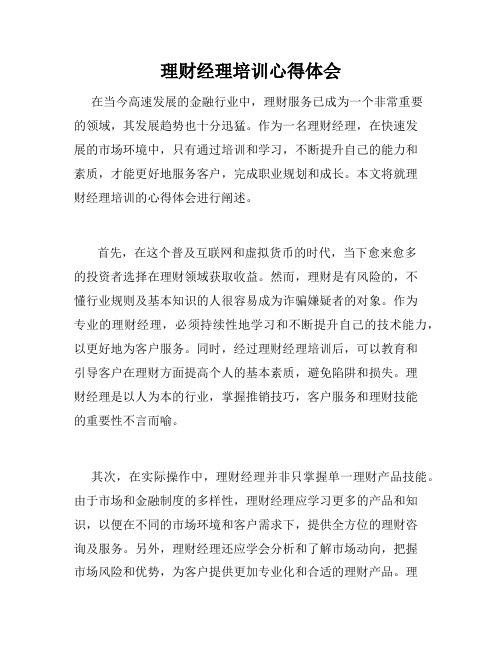 理财经理培训心得体会

在当今高速发展的金融行业中，理财服务已成为一个非常重要的领域，其发展趋势也十分迅猛。作为一名理财经理，在快速发展的市场环境中，只有通过培训和学习，不断提升自己的能力和素质，才能更好地服务客户，完成职业规划和成长。本文将就理财经理培训的心得体会进行阐述。

首先，在这个普及互联网和虚拟货币的时代，当下愈来愈多的投资者选择在理财领域获取收益。然而，理财是有风险的，不懂行业规则及基本知识的人很容易成为诈骗嫌疑者的对象。作为专业的理财经理，必须持续性地学习和不断提升自己的技术能力，以更好地为客户服务。同时，经过理财经理培训后，可以教育和引导客户在理财方面提高个人的基本素质，避免陷阱和损失。理财经理是以人为本的行业，掌握推销技巧，客户服务和理财技能的重要性不言而喻。

其次，在实际操作中，理财经理并非只掌握单一理财产品技能。由于市场和金融制度的多样性，理财经理应学习更多的产品和知识，以便在不同的市场环境和客户需求下，提供全方位的理财咨询及服务。另外，理财经理还应学会分析和了解市场动向，把握市场风险和优势，为客户提供更加专业化和合适的理财产品。理